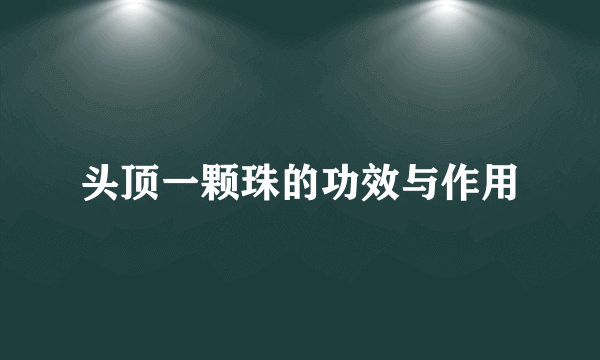 头顶一颗珠的功效与作用